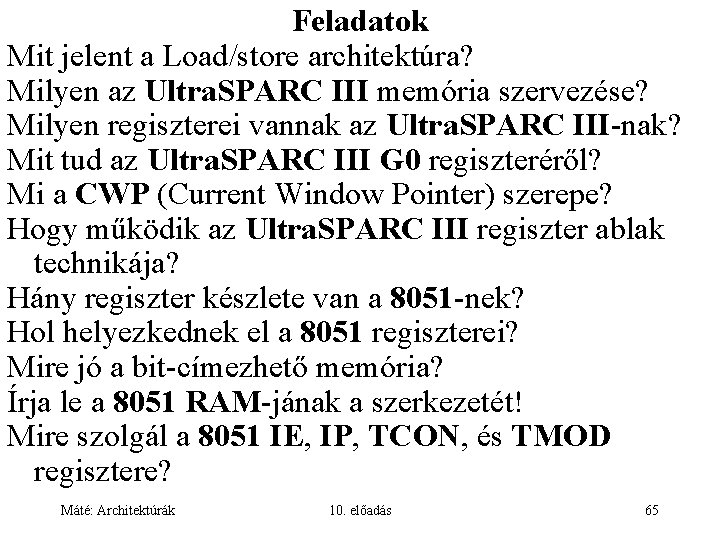 Feladatok

Mit jelent a Load/store architektúra?

Milyen az UltraSPARC III memória szervezése?

Milyen regiszterei vannak az UltraSPARC III-nak?

Mit tud az UltraSPARC III G0 regiszteréről?

Mi a CWP (Current Window Pointer) szerepe?

Hogy működik az UltraSPARC III regiszter ablak technikája?

Hány regiszter készlete van a 8051-nek?

Hol helyezkednek el a 8051 regiszterei?

Mire jó a bit-címezhető memória?

Írja le a 8051 RAM-jának a szerkezetét!

Mire szolgál a 8051 IE, IP, TCON, és TMOD regisztere?

Máté: Architektúrák 10. előadás 65